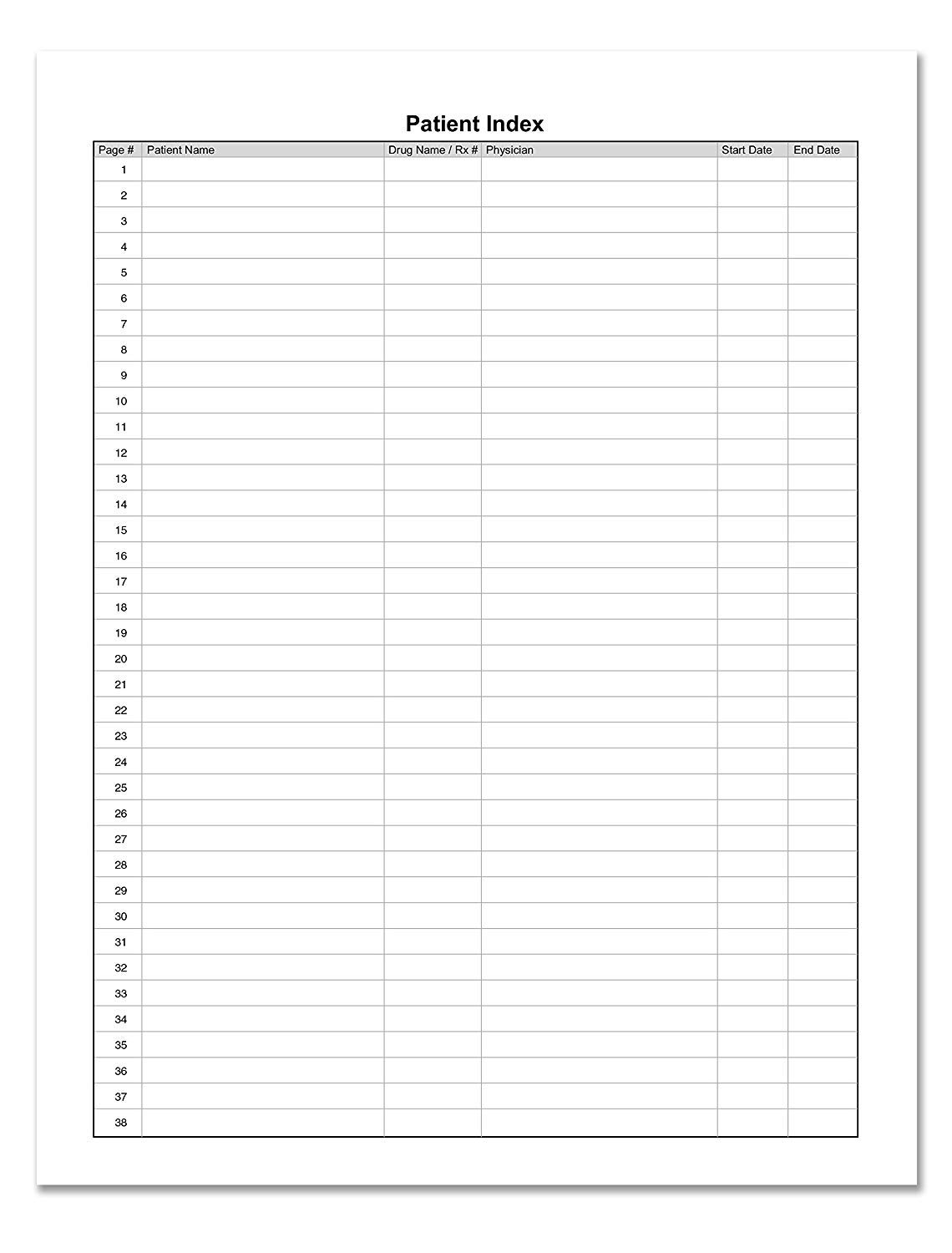 Patient Index

| Page # | Patient Name | Drug Name / Rx # | Physician | Start Date | End Date |
|---|---|---|---|---|---|
| 1 | | | | | |
| 2 | | | | | |
| 3 | | | | | |
| 4 | | | | | |
| 5 | | | | | |
| 6 | | | | | |
| 7 | | | | | |
| 8 | | | | | |
| 9 | | | | | |
| 10 | | | | | |
| 11 | | | | | |
| 12 | | | | | |
| 13 | | | | | |
| 14 | | | | | |
| 15 | | | | | |
| 16 | | | | | |
| 17 | | | | | |
| 18 | | | | | |
| 19 | | | | | |
| 20 | | | | | |
| 21 | | | | | |
| 22 | | | | | |
| 23 | | | | | |
| 24 | | | | | |
| 25 | | | | | |
| 26 | | | | | |
| 27 | | | | | |
| 28 | | | | | |
| 29 | | | | | |
| 30 | | | | | |
| 31 | | | | | |
| 32 | | | | | |
| 33 | | | | | |
| 34 | | | | | |
| 35 | | | | | |
| 36 | | | | | |
| 37 | | | | | |
| 38 | | | | | |